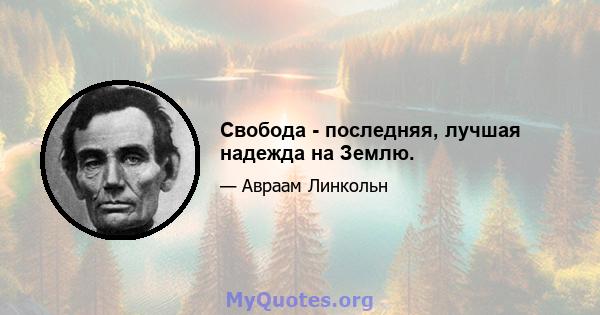 Свобода - последняя, лучшая надежда на Землю.

— Авраам Линкольн

MyQuotes.org